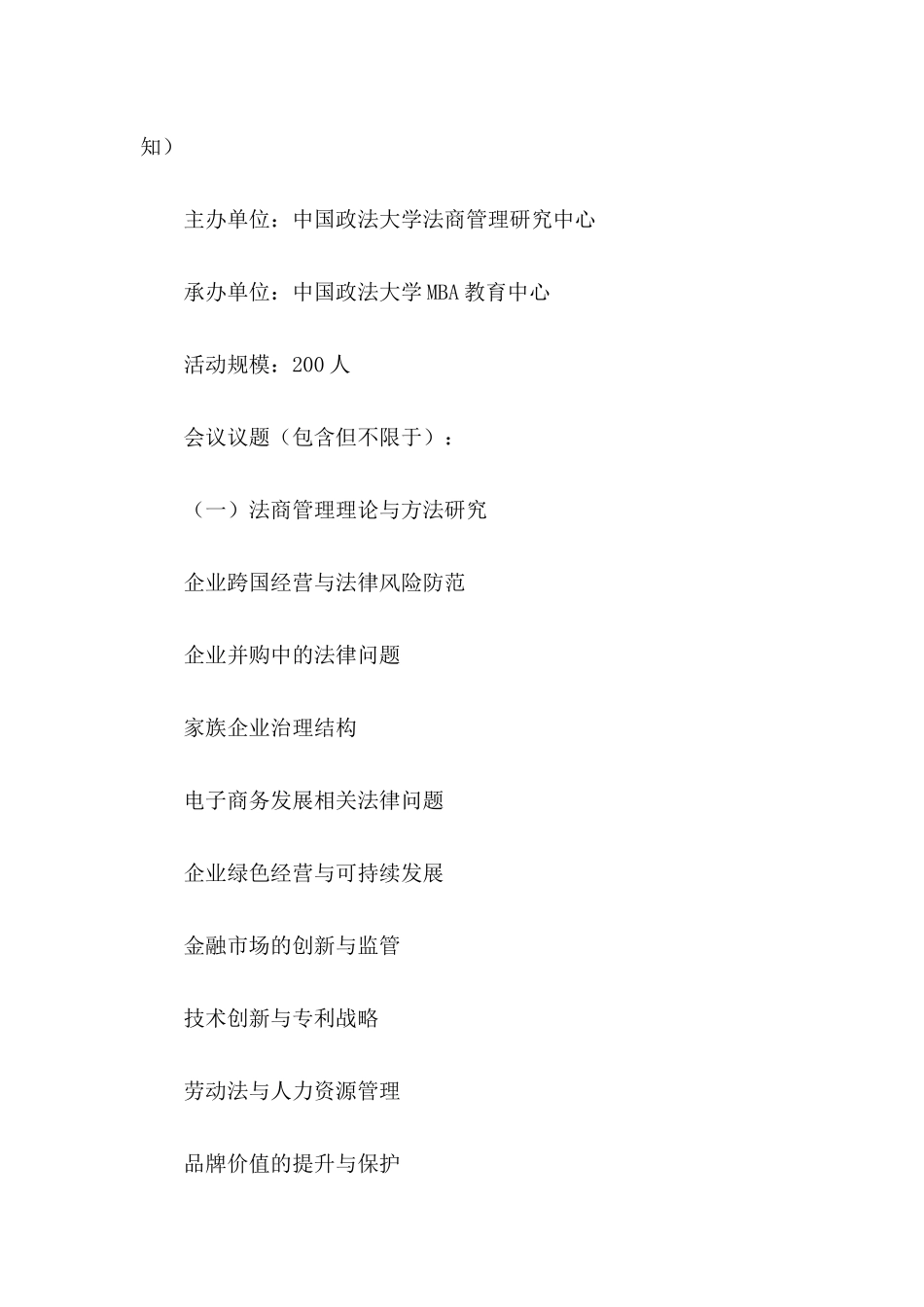 知）

主办单位：中国政法大学法商管理研究中心

承办单位：中国政法大学MBA教育中心

活动规模：200人

会议议题（包含但不限于）：

（一）法商管理理论与方法研究

企业跨国经营与法律风险防范

企业并购中的法律问题

家族企业治理结构

电子商务发展相关法律问题

企业绿色经营与可持续发展

金融市场的创新与监管

技术创新与专利战略

劳动法与人力资源管理

品牌价值的提升与保护